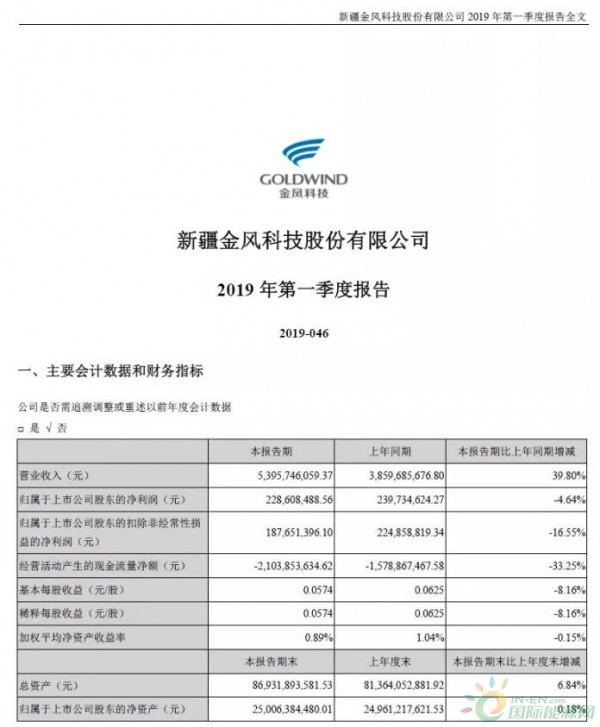 新疆金风科技股份有限公司 2019 年第一季度报告全文

GOLDWIND
金风科技

新疆金风科技股份有限公司

2019 年第一季度报告

2019-046

一、主要会计数据和财务指标

公司是否需追溯调整或重述以前年度会计数据

□ 是 √ 否

| | 本报告期 | 上年同期 | 本报告期比上年同期增减 |
|---|---|---|---|
| 营业收入（元） | 5,395,746,059.37 | 3,859,685,676.80 | 39.80% |
| 归属于上市公司股东的净利润（元） | 228,608,488.56 | 239,734,624.27 | -4.64% |
| 归属于上市公司股东的扣除非经常性损益的净利润（元） | 187,651,396.10 | 224,858,819.34 | -16.55% |
| 经营活动产生的现金流量净额（元） | -2,103,853,634.62 | -1,578,867,467.58 | -33.25% |
| 基本每股收益（元/股） | 0.0574 | 0.0625 | -8.16% |
| 稀释每股收益（元/股） | 0.0574 | 0.0625 | -8.16% |
| 加权平均净资产收益率 | 0.89% | 1.04% | -0.15% |
| | 本报告期末 | 上年度末 | 本报告期末比上年度末增减 |
| 总资产（元） | 86,931,893,581.53 | 81,364,052,881.92 | 6.84% |
| 归属于上市公司股东的净资产（元） | 25,006,384,480.01 | 24,961,217,621.53 | 0.18% |

IN-EN.com
国际能源网